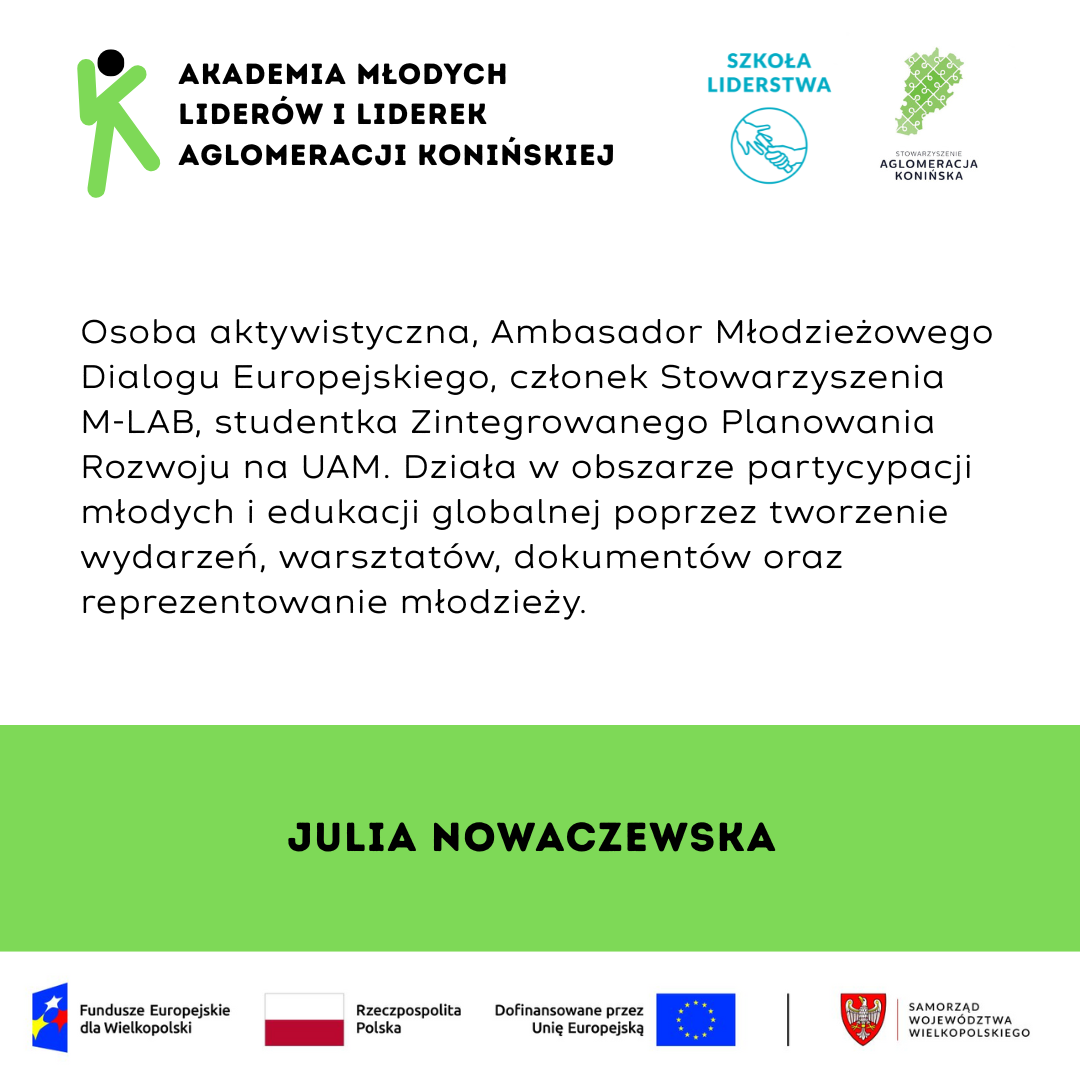 AKADEMIA MŁODYCH LIDERÓW I LIDEREK AGLOMERACJI KONIŃSKIEJ

SZKOŁA LIDERSTWA

STOWARZYSZENIE AGLOMERACJA KONIŃSKA

Osoba aktywistyczna, Ambasador Młodzieżowego Dialogu Europejskiego, członek Stowarzyszenia M-LAB, studentka Zintegrowanego Planowania Rozwoju na UAM. Działa w obszarze partycypacji młodych i edukacji globalnej poprzez tworzenie wydarzeń, warsztatów, dokumentów oraz reprezentowanie młodzieży.

JULIA NOWACZEWSKA

Fundusze Europejskie dla Wielkopolski

Rzeczpospolita Polska

Dofinansowane przez Unię Europejską

SAMORZĄD WOJEWÓDZTWA WIELKOPOLSKIEGO